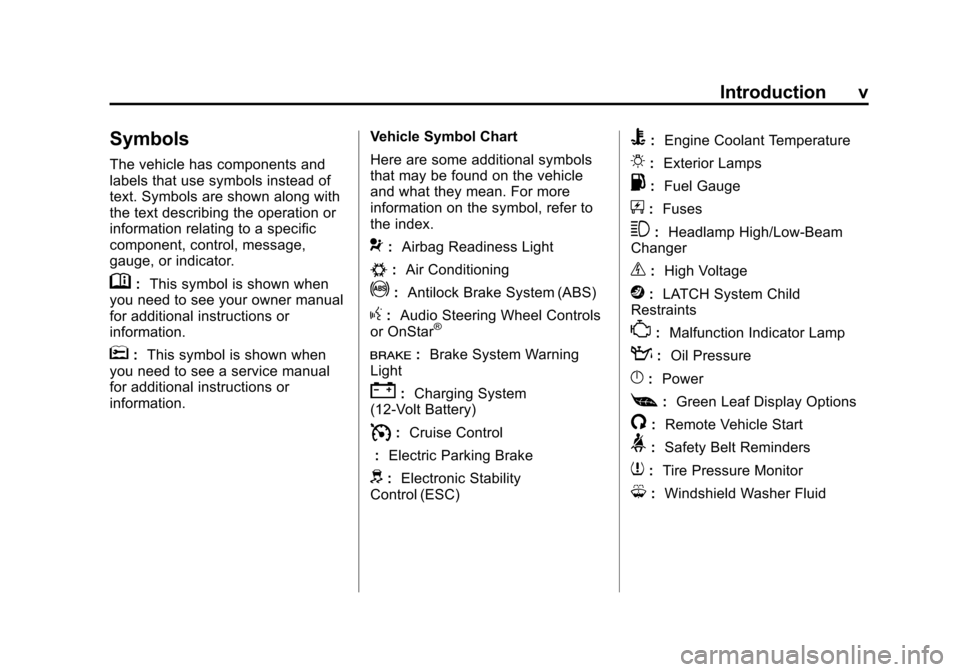 Introduction v

Symbols

The vehicle has components and labels that use symbols instead of text. Symbols are shown along with the text describing the operation or information relating to a specific component, control, message, gauge, or indicator.

: This symbol is shown when you need to see your owner manual for additional instructions or information.

: This symbol is shown when you need to see a service manual for additional instructions or information.

Vehicle Symbol Chart

Here are some additional symbols that may be found on the vehicle and what they mean. For more information on the symbol, refer to the index.

: Airbag Readiness Light

: Air Conditioning

: Antilock Brake System (ABS)

: Audio Steering Wheel Controls or OnStar®

BRAKE : Brake System Warning Light

: Charging System (12-Volt Battery)

: Cruise Control

: Electric Parking Brake

: Electronic Stability Control (ESC)

: Engine Coolant Temperature

: Exterior Lamps

: Fuel Gauge

: Fuses

: Headlamp High/Low-Beam Changer

: High Voltage

: LATCH System Child Restraints

: Malfunction Indicator Lamp

: Oil Pressure

: Power

: Green Leaf Display Options

: Remote Vehicle Start

: Safety Belt Reminders

: Tire Pressure Monitor

: Windshield Washer Fluid

carmanualsonline.info